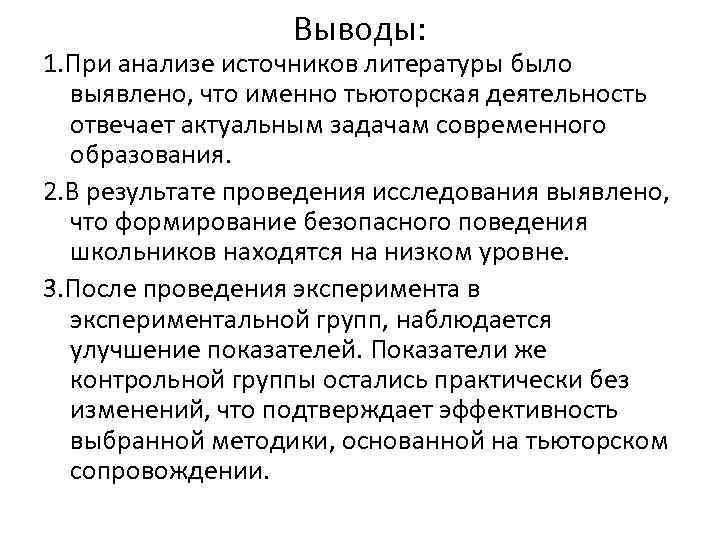 Выводы:

1.При анализе источников литературы было выявлено, что именно тьюторская деятельность отвечает актуальным задачам современного образования.

2.В результате проведения исследования выявлено, что формирование безопасного поведения школьников находятся на низком уровне.

3.После проведения эксперимента в экспериментальной групп, наблюдается улучшение показателей. Показатели же контрольной группы остались практически без изменений, что подтверждает эффективность выбранной методики, основанной на тьюторском сопровождении.